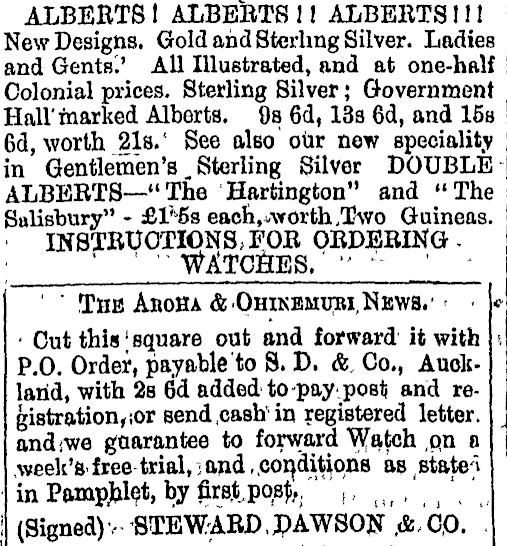 ALBERTS! ALBERTS!! ALBERTS!!!
New Designs. Gold and Sterling Silver. Ladies and Gents.' All Illustrated, and at one-half Colonial prices. Sterling Silver; Government Hall marked Alberts. 9s 6d, 13s 6d, and 15s 6d, worth 21s. See also our new speciality in Gentlemen's Sterling Silver DOUBLE ALBERTS—"The Hartington" and "The Salisbury" - £1 5s each, worth Two Guineas.
INSTRUCTIONS FOR ORDERING WATCHES.

THE AROHA & OHINEMURI NEWS.

Cut this square out and forward it with P.O. Order, payable to S. D. & Co., Auckland, with 2s 6d added to pay post and registration, or send cash in registered letter. and we guarantee to forward Watch on a week's free trial, and conditions as state in Pamphlet, by first post.

(Signed) STEWARD DAWSON & CO.